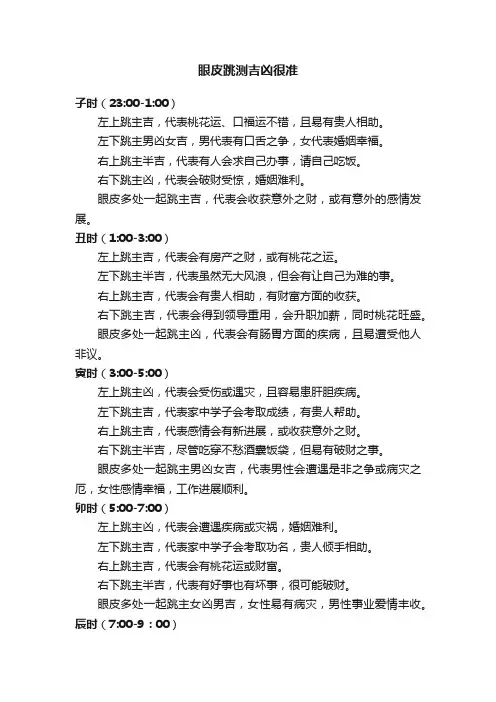 眼皮跳测吉凶很准

子时（23:00-1:00）

左上跳主吉，代表桃花运、口福运不错，且易有贵人相助。

左下跳主男凶女吉，男代表有口舌之争，女代表婚姻幸福。

右上跳主半吉，代表有人会求自己办事，请自己吃饭。

右下跳主凶，代表会破财受惊，婚姻难利。

眼皮多处一起跳主吉，代表会收获意外之财，或有意外的感情发展。

丑时（1:00-3:00）

左上跳主吉，代表会有房产之财，或有桃花之运。

左下跳主半吉，代表虽然无大风浪，但会有让自己为难的事。

右上跳主吉，代表会有贵人相助，有财富方面的收获。

右下跳主吉，代表会得到领导重用，会升职加薪，同时桃花旺盛。

眼皮多处一起跳主凶，代表会有肠胃方面的疾病，且易遭受他人非议。

寅时（3:00-5:00）

左上跳主凶，代表会受伤或遇灾，且容易患肝胆疾病。

左下跳主吉，代表家中学子会考取成绩，有贵人帮助。

右上跳主吉，代表感情会有新进展，或收获意外之财。

右下跳主半吉，尽管吃穿不愁酒囊饭袋，但易有破财之事。

眼皮多处一起跳主男凶女吉，代表男性会遭遇是非之争或病灾之厄，女性感情幸福，工作进展顺利。

卯时（5:00-7:00）

左上跳主凶，代表会遭遇疾病或灾祸，婚姻难利。

左下跳主吉，代表家中学子会考取功名，贵人倾手相助。

右上跳主吉，代表会有桃花运或财富。

右下跳主半吉，代表有好事也有坏事，很可能破财。

眼皮多处一起跳主女凶男吉，女性易有病灾，男性事业爱情丰收。

辰时（7:00-9：00）